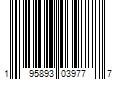 1 95893 03977 7